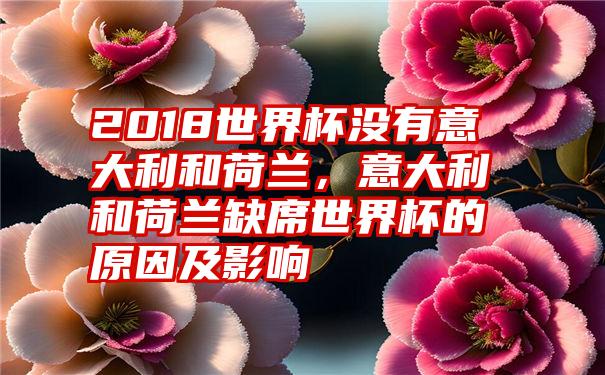 2018世界杯没有意大利和荷兰，意大利和荷兰缺席世界杯的原因及影响